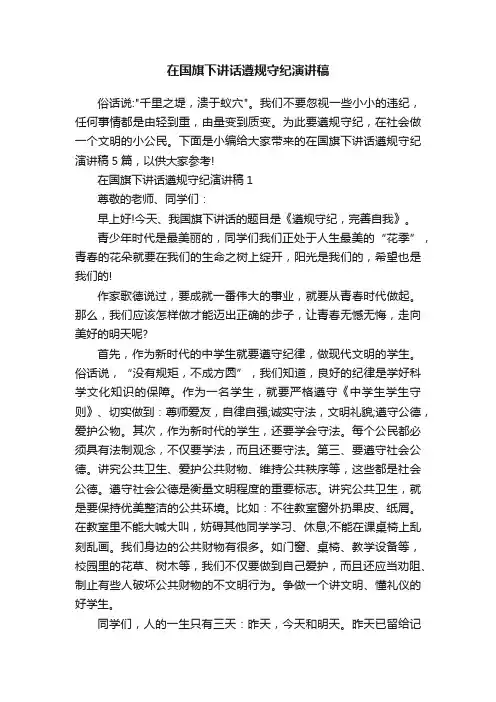 在国旗下讲话遵规守纪演讲稿

俗话说:"千里之堤，溃于蚁穴"。我们不要忽视一些小小的违纪，任何事情都是由轻到重，由量变到质变。为此要遵规守纪，在社会做一个文明的小公民。下面是小编给大家带来的在国旗下讲话遵规守纪演讲稿5篇，以供大家参考!

在国旗下讲话遵规守纪演讲稿1

尊敬的老师、同学们：

早上好!今天、我国旗下讲话的题目是《遵规守纪，完善自我》。

青少年时代是最美丽的，同学们我们正处于人生最美的“花季”，青春的花朵就要在我们的生命之树上绽开，阳光是我们的，希望也是我们的!

作家歌德说过，要成就一番伟大的事业，就要从青春时代做起。那么，我们应该怎样做才能迈出正确的步子，让青春无憾无悔，走向美好的明天呢?

首先，作为新时代的中学生就要遵守纪律，做现代文明的学生。俗话说，“没有规矩，不成方圆”，我们知道，良好的纪律是学好科学文化知识的保障。作为一名学生，就要严格遵守《中学生学生守则》、切实做到：尊师爱友，自律自强;诚实守法，文明礼貌;遵守公德，爱护公物。其次，作为新时代的学生，还要学会守法。每个公民都必须具有法制观念，不仅要学法，而且还要守法。第三、要遵守社会公德。讲究公共卫生、爱护公共财物、维持公共秩序等，这些都是社会公德。遵守社会公德是衡量文明程度的重要标志。讲究公共卫生，就是要保持优美整洁的公共环境。比如：不往教室窗外扔果皮、纸屑。在教室里不能大喊大叫，妨碍其他同学学习、休息;不能在课桌椅上乱刻乱画。我们身边的公共财物有很多。如门窗、桌椅、教学设备等，校园里的花草、树木等，我们不仅要做到自己爱护，而且还应当劝阻、制止有些人破坏公共财物的不文明行为。争做一个讲文明、懂礼仪的好学生。

同学们，人的一生只有三天：昨天，今天和明天。昨天已留给记